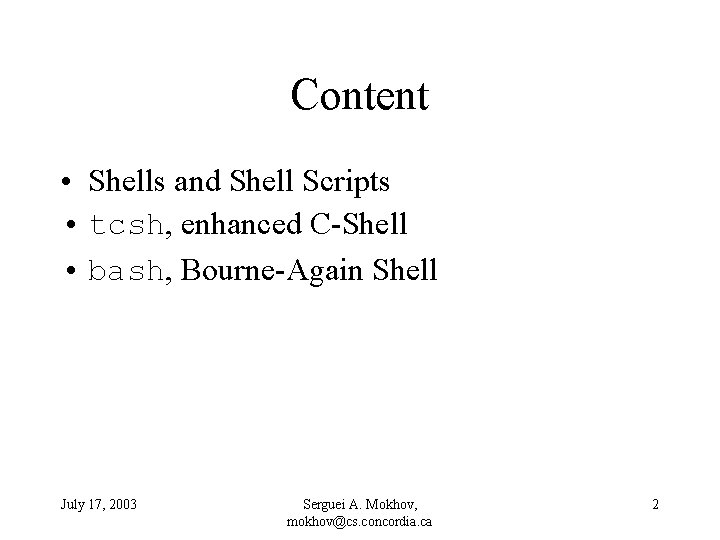 Content

• Shells and Shell Scripts
• tcsh, enhanced C-Shell
• bash, Bourne-Again Shell

July 17, 2003

Serguei A. Mokhov, mokhov@cs.concordia.ca

2